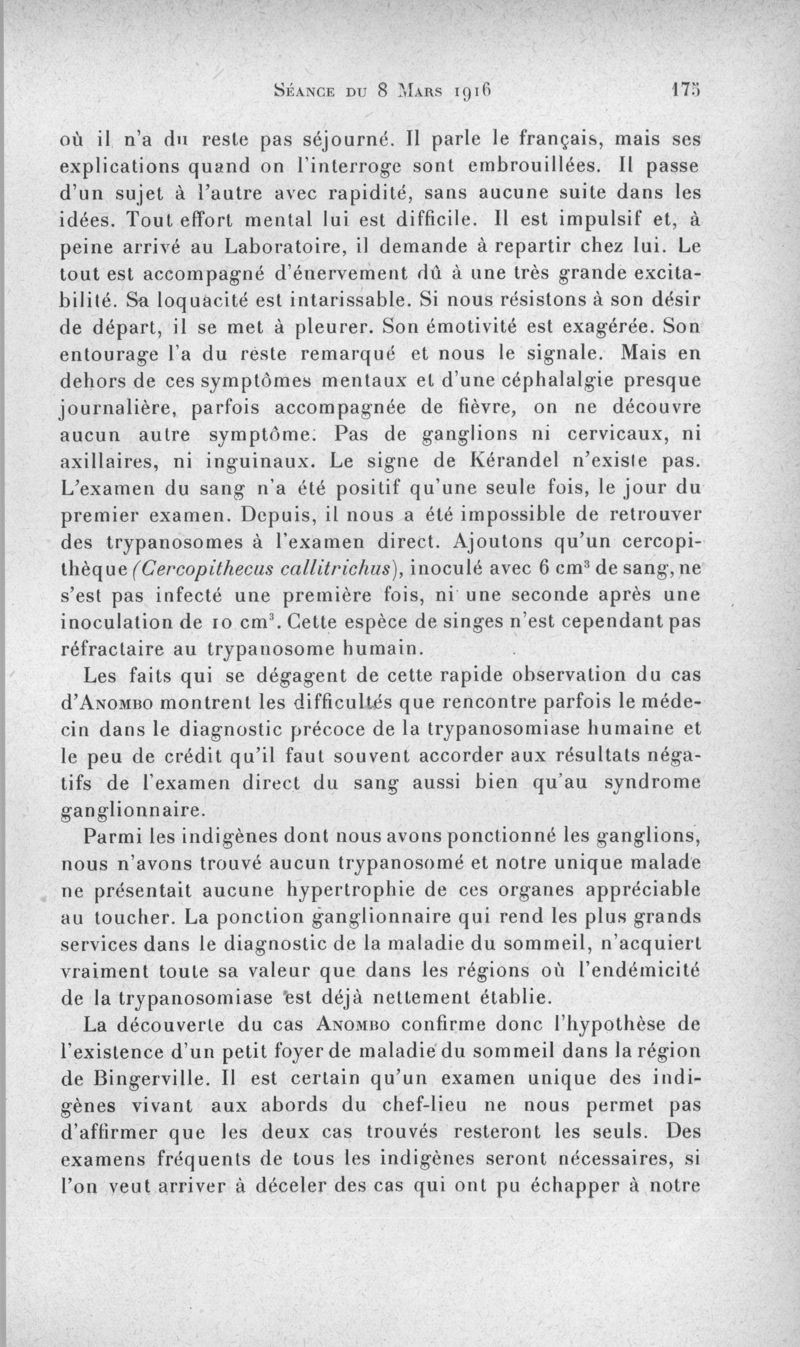 Séance du 8 Mars 1916 175

où il n'a du reste pas séjourné. Il parle le français, mais ses explications quand on l'interroge sont embrouillées. Il passe d'un sujet à l'autre avec rapidité, sans aucune suite dans les idées. Tout effort mental lui est difficile. Il est impulsif et, à peine arrivé au Laboratoire, il demande à repartir chez lui. Le tout est accompagné d'énervement dû à une très grande excitabilité. Sa loquacité est intarissable. Si nous résistons à son désir de départ, il se met à pleurer. Son émotivité est exagérée. Son entourage l'a du reste remarqué et nous le signale. Mais en dehors de ces symptômes mentaux et d'une céphalalgie presque journalière, parfois accompagnée de fièvre, on ne découvre aucun autre symptôme. Pas de ganglions ni cervicaux, ni axillaires, ni inguinaux. Le signe de Kérandel n'existe pas. L'examen du sang n'a été positif qu'une seule fois, le jour du premier examen. Depuis, il nous a été impossible de retrouver des trypanosomes à l'examen direct. Ajoutons qu'un cercopithèque (Cercopithecus callitrichus), inoculé avec 6 cm$^3$ de sang, ne s'est pas infecté une première fois, ni une seconde après une inoculation de 10 cm$^3$. Cette espèce de singes n'est cependant pas réfractaire au trypanosome humain.

Les faits qui se dégagent de cette rapide observation du cas d'Anombo montrent les difficultés que rencontre parfois le médecin dans le diagnostic précoce de la trypanosomiase humaine et le peu de crédit qu'il faut souvent accorder aux résultats négatifs de l'examen direct du sang aussi bien qu'au syndrome ganglionnaire.

Parmi les indigènes dont nous avons ponctionné les ganglions, nous n'avons trouvé aucun trypanosomé et notre unique malade ne présentait aucune hypertrophie de ces organes appréciable au toucher. La ponction ganglionnaire qui rend les plus grands services dans le diagnostic de la maladie du sommeil, n'acquiert vraiment toute sa valeur que dans les régions où l'endémicité de la trypanosomiase est déjà nettement établie.

La découverte du cas Anombo confirme donc l'hypothèse de l'existence d'un petit foyer de maladie du sommeil dans la région de Bingerville. Il est certain qu'un examen unique des indigènes vivant aux abords du chef-lieu ne nous permet pas d'affirmer que les deux cas trouvés resteront les seuls. Des examens fréquents de tous les indigènes seront nécessaires, si l'on veut arriver à déceler des cas qui ont pu échapper à notre